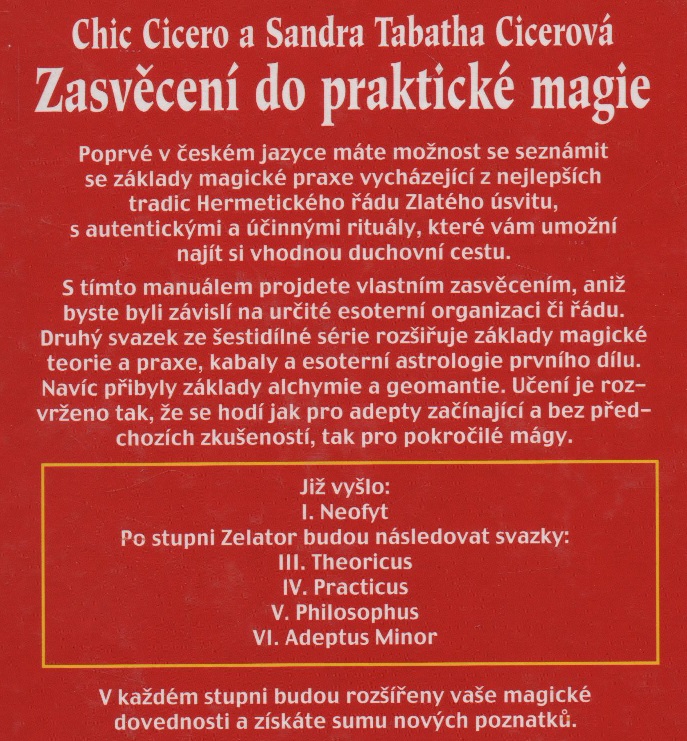 Chic Cicero a Sandra Tabatha Cicerová
Zasvěcení do praktické magie

Poprvé v českém jazyce máte možnost se seznámit se základy magické praxe vycházející z nejlepších tradic Hermetického řádu Zlatého úsvitu, s autentickými a účinnými rituály, které vám umožní najít si vhodnou duchovní cestu.

S tímto manuálem projdete vlastním zasvěcením, aniž byste byli závislí na určité esoterní organizaci či řádu. Druhý svazek ze šestidílné série rozšiřuje základy magické teorie a praxe, kabaly a esoterní astrologie prvního dílu. Navíc přibyly základy alchymie a geomantie. Učení je rozvrženo tak, že se hodí jak pro adepty začínající a bez předchozích zkušeností, tak pro pokročilé mágy.

Již vyšlo:
I. Neofyt
Po stupni Zelator budou následovat svazky:
III. Theoricus
IV. Practicus
V. Philosophus
VI. Adeptus Minor

V každém stupni budou rozšířeny vaše magické dovednosti a získáte sumu nových poznatků.